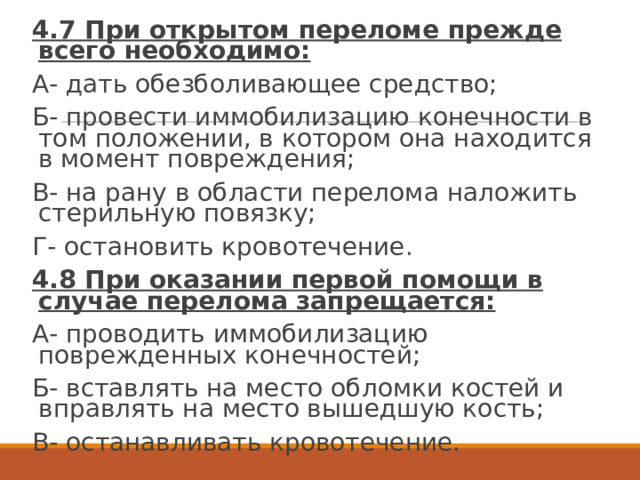 4.7 При открытом переломе прежде всего необходимо:

А- дать обезболивающее средство;

Б- провести иммобилизацию конечности в том положении, в котором она находится в момент повреждения;

В- на рану в области перелома наложить стерильную повязку;

Г- остановить кровотечение.

4.8 При оказании первой помощи в случае перелома запрещается:

А- проводить иммобилизацию поврежденных конечностей;

Б- вставлять на место обломки костей и вправлять на место вышедшую кость;

В- останавливать кровотечение.